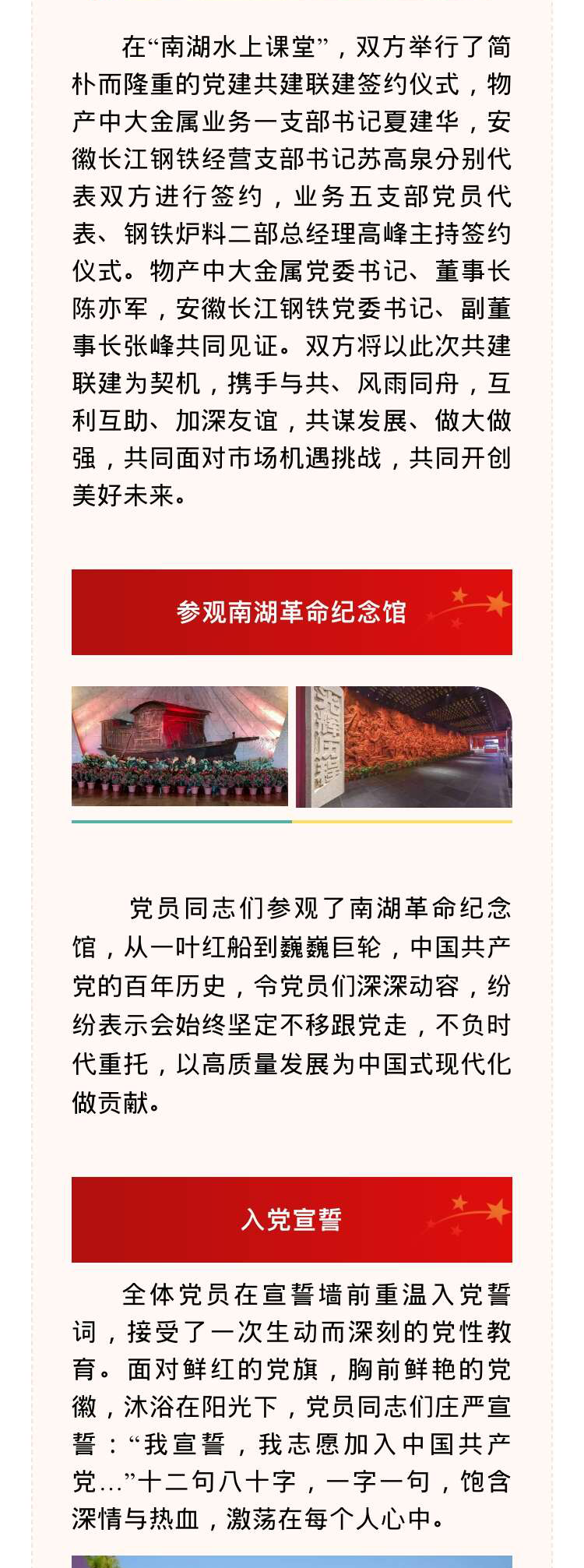 在“南湖水上课堂”，双方举行了简朴而隆重的党建共建联建签约仪式，物产中大金属业务一支部书记夏建华，安徽长江钢铁经营支部书记苏高泉分别代表双方进行签约，业务五支部党员代表、钢铁炉料二部总经理高峰主持签约仪式。物产中大金属党委书记、董事长陈亦军，安徽长江钢铁党委书记、副董事长张峰共同见证。双方将以此次共建联建为契机，携手与共、风雨同舟，互利互助、加深友谊，共谋发展、做大做强，共同面对市场机遇挑战，共同开创美好未来。

参观南湖革命纪念馆

党员同志们参观了南湖革命纪念馆，从一叶红船到巍巍巨轮，中国共产党的百年历史，令党员们深深动容，纷纷表示会始终坚定不移跟党走，不负时代重托，以高质量发展为中国式现代化做贡献。

入党宣誓

全体党员在宣誓墙前重温入党誓词，接受了一次生动而深刻的党性教育。面对鲜红的党旗，胸前鲜艳的党徽，沐浴在阳光下，党员同志们庄严宣誓：“我宣誓，我志愿加入中国共产党…”十二句八十字，一字一句，饱含深情与热血，激荡在每个人心中。